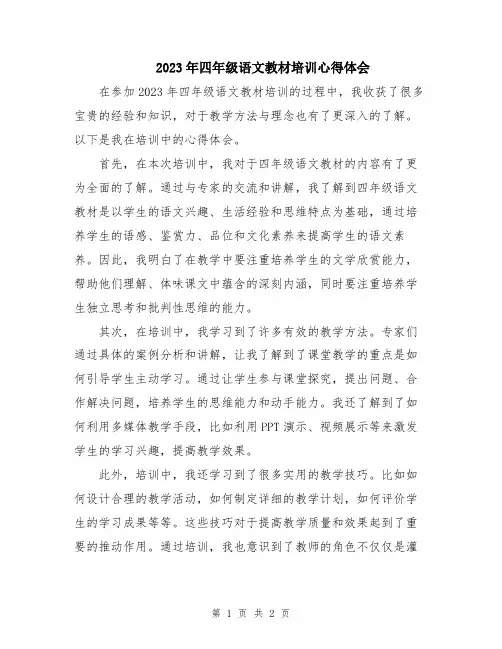 2023年四年级语文教材培训心得体会

在参加2023年四年级语文教材培训的过程中，我收获了很多宝贵的经验和知识，对于教学方法与理念也有了更深入的了解。以下是我在培训中的心得体会。

首先，在本次培训中，我对于四年级语文教材的内容有了更为全面的了解。通过与专家的交流和讲解，我了解到四年级语文教材是以学生的语文兴趣、生活经验和思维特点为基础，通过培养学生的语感、鉴赏力、品位和文化素养来提高学生的语文素养。因此，我明白了在教学中要注重培养学生的文学欣赏能力，帮助他们理解、体味课文中蕴含的深刻内涵，同时要注重培养学生独立思考和批判性思维的能力。

其次，在培训中，我学习到了许多有效的教学方法。专家们通过具体的案例分析和讲解，让我了解到了课堂教学的重点是如何引导学生主动学习。通过让学生参与课堂探究，提出问题、合作解决问题，培养学生的思维能力和动手能力。我还了解到了如何利用多媒体教学手段，比如利用PPT演示、视频展示等来激发学生的学习兴趣，提高教学效果。

此外，培训中，我还学习到了很多实用的教学技巧。比如如何设计合理的教学活动，如何制定详细的教学计划，如何评价学生的学习成果等等。这些技巧对于提高教学质量和效果起到了重要的推动作用。通过培训，我也意识到了教师的角色不仅仅是灌

第 1 页 共 2 页